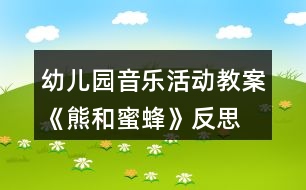 幼儿园音乐活动教案《熊和蜜蜂》反思